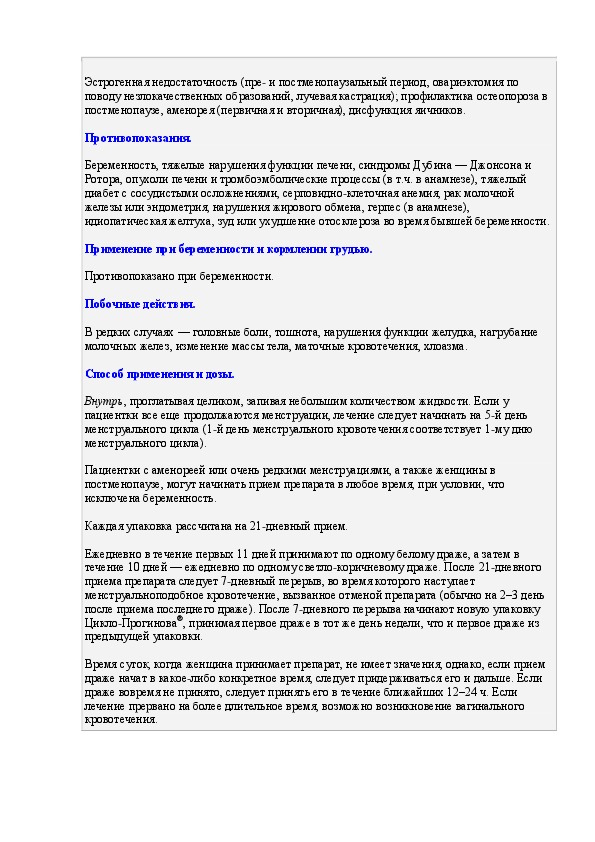 Эстрогенная недостаточность (пре- и постменопаузальный период, овариэктомия по поводу незлокачественных образований, лучевая кастрация); профилактика остеопороза в постменопаузе, аменорея (первичная и вторичная), дисфункция яичников.

Противопоказания.

Беременность, тяжелые нарушения функции печени, синдромы Дубина — Джонсона и Ротора, опухоли печени и тромбоэмболические процессы (в т.ч. в анамнезе), тяжелый диабет с сосудистыми осложнениями, серповидно-клеточная анемия, рак молочной железы или эндометрия, нарушения жирового обмена, герпес (в анамнезе), идиопатическая желтуха, зуд или ухудшение отосклероза во время бывшей беременности.

Применение при беременности и кормлении грудью.

Противопоказано при беременности.

Побочные действия.

В редких случаях — головные боли, тошнота, нарушения функции желудка, нагрубание молочных желез, изменение массы тела, маточные кровотечения, хлоазма.

Способ применения и дозы.

Внутрь, проглатывая целиком, запивая небольшим количеством жидкости. Если у пациентки все еще продолжаются менструации, лечение следует начинать на 5-й день менструального цикла (1-й день менструального кровотечения соответствует 1-му дню менструального цикла).

Пациентки с аменореей или очень редкими менструациями, а также женщины в постменопаузе, могут начинать прием препарата в любое время, при условии, что исключена беременность.

Каждая упаковка рассчитана на 21-дневный прием.

Ежедневно в течение первых 11 дней принимают по одному белому драже, а затем в течение 10 дней — ежедневно по одному светло-коричневому драже. После 21-дневного приема препарата следует 7-дневный перерыв, во время которого наступает менструальноподобное кровотечение, вызванное отменой препарата (обычно на 2–3 день после приема последнего драже). После 7-дневного перерыва начинают новую упаковку Цикло-Прогинова®, принимая первое драже в тот же день недели, что и первое драже из предыдущей упаковки.

Время суток, когда женщина принимает препарат, не имеет значения, однако, если прием драже начат в какое-либо конкретное время, следует придерживаться его и дальше. Если драже вовремя не принято, следует принять его в течение ближайших 12–24 ч. Если лечение прервано на более длительное время, возможно возникновение вагинального кровотечения.